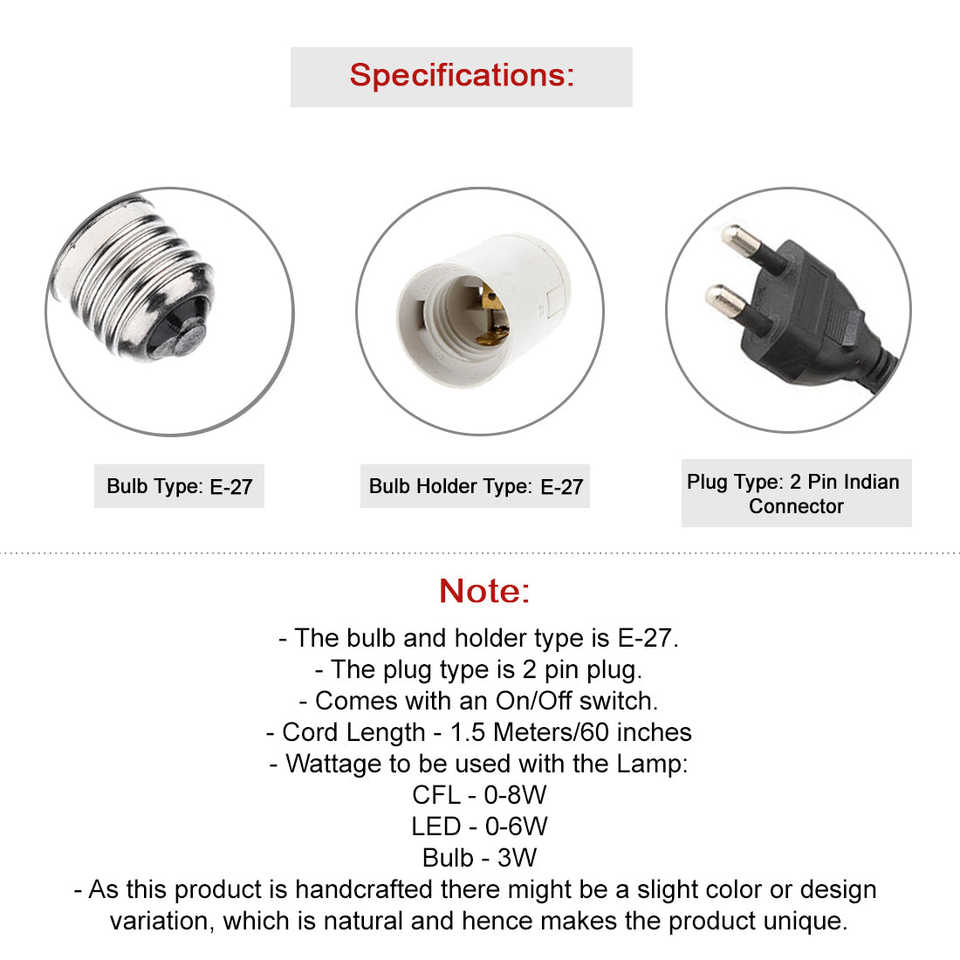 Specifications:

Bulb Type: E-27

Bulb Holder Type: E-27

Plug Type: 2 Pin Indian Connector

Note:

- The bulb and holder type is E-27.
- The plug type is 2 pin plug.
- Comes with an On/Off switch.
- Cord Length - 1.5 Meters/60 inches
- Wattage to be used with the Lamp:
CFL - 0-8W
LED - 0-6W
Bulb - 3W
- As this product is handcrafted there might be a slight color or design variation, which is natural and hence makes the product unique.